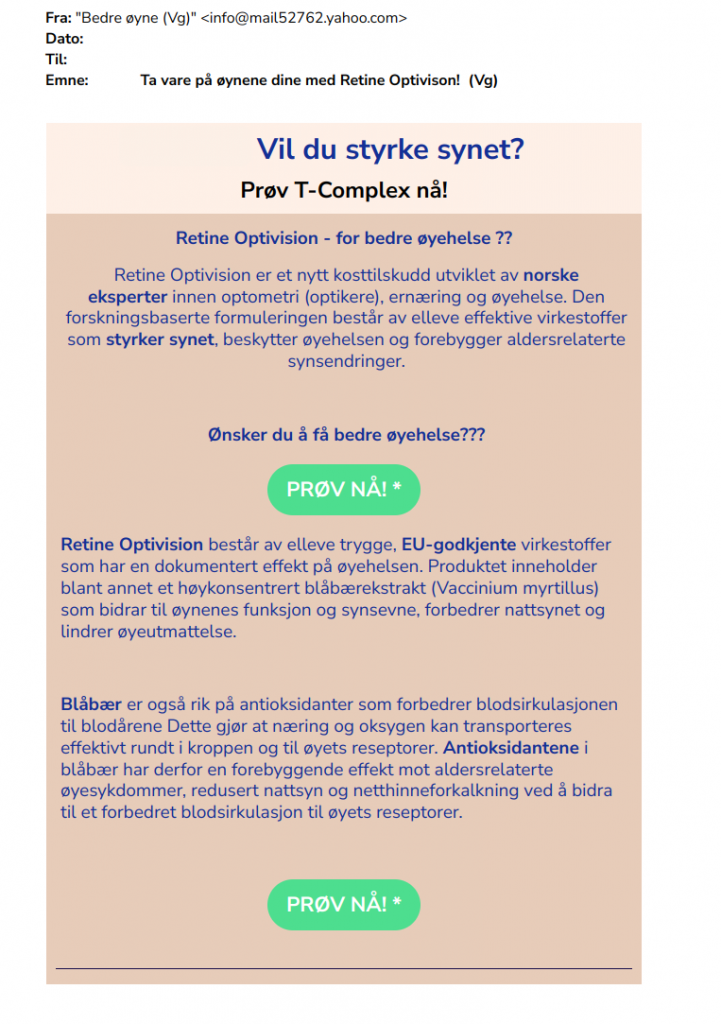 Fra: "Bedre øyne (Vg)" <info@mail52762.yahoo.com>
Dato:
Til:
Emne: Ta vare på øynene dine med Retine Optivison! (Vg)

Vil du styrke synet?

Prøv T-Complex nå!

Retine Optivision - for bedre øyehelse ??

Retine Optivision er et nytt kosttilskudd utviklet av norske eksperter innen optometri (optikere), ernæring og øyehelse. Den forskningsbaserte formuleringen består av elleve effektive virkestoffer som styrker synet, beskytter øyehelsen og forebygger aldersrelaterte synsendringer.

Ønsker du å få bedre øyehelse???

PRØV NÅ! *

Retine Optivision består av elleve trygge, EU-godkjente virkestoffer som har en dokumentert effekt på øyehelsen. Produktet inneholder blant annet et høykonsentrert blåbærekstrakt (Vaccinium myrtillus) som bidrar til øynenes funksjon og synsevne, forbedrer nattsynet og lindrer øyeutmattelse.

Blåbær er også rik på antioksidanter som forbedrer blodsirkulasjonen til blodårene Dette gjør at næring og oksygen kan transporteres effektivt rundt i kroppen og til øyets reseptorer. Antioksidantene i blåbær har derfor en forebyggende effekt mot aldersrelaterte øyesykdommer, redusert nattsyn og netthinneforkalkning ved å bidra til et forbedret blodsirkulasjon til øyets reseptorer.

PRØV NÅ! *